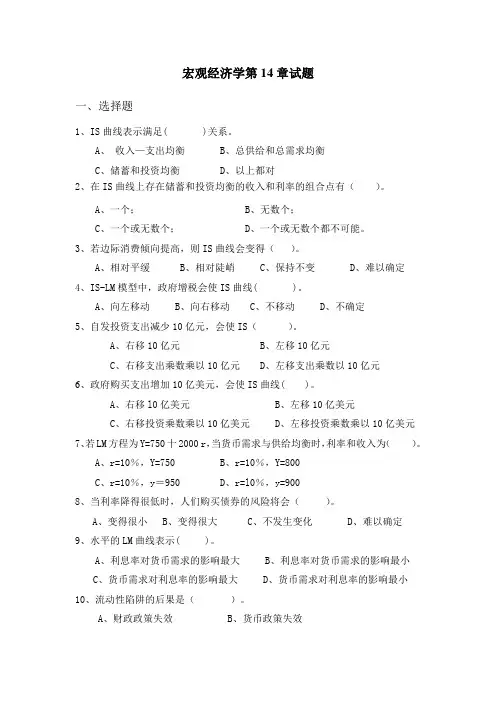 宏观经济学第 14 章试题

一、选择题

1、IS 曲线表示满足(　　)关系。

A、 收入—支出均衡　　B、总供给和总需求均衡

C、储蓄和投资均衡　　D、以上都对

2、在 IS 曲线上存在储蓄和投资均衡的收入和利率的组合点有（　　）。

A、一个；　　B、无数个；

C、一个或无数个；　　D、一个或无数个都不可能。

3、若边际消费倾向提高，则 IS 曲线会变得（　　）。

A、相对平缓　　B、相对陡峭　　C、保持不变　　D、难以确定

4、IS-LM 模型中，政府增税会使 IS 曲线(　　)。

A、向左移动　　B、向右移动　　C、不移动　　D、不确定

5、自发投资支出减少 10 亿元，会使 IS（　　）。

A、右移 10 亿元　　B、左移 10 亿元

C、右移支出乘数乘以 10 亿元　　D、左移支出乘数以 10 亿元

6、政府购买支出增加 10 亿美元，会使 IS 曲线(　　)。

A、右移 10 亿美元　　B、左移 10 亿美元

C、右移投资乘数乘以 10 亿美元　　D、左移投资乘数乘以 10 亿美元

7、若 LM 方程为 Y=750＋2000 r，当货币需求与供给均衡时，利率和收入为(　　)。

A、r=10%，Y=750　　B、r=10%，Y=800

C、r=10%，y＝950　　D、r=10%，y=900

8、当利率降得很低时，人们购买债券的风险将会（　　）。

A、变得很小　　B、变得很大　　C、不发生变化　　D、难以确定

9、水平的 LM 曲线表示(　　)。

A、利息率对货币需求的影响最大　　B、利息率对货币需求的影响最小

C、货币需求对利息率的影响最大　　D、货币需求对利息率的影响最小

10、流动性陷阱的后果是（　　）。

A、财政政策失效　　B、货币政策失效